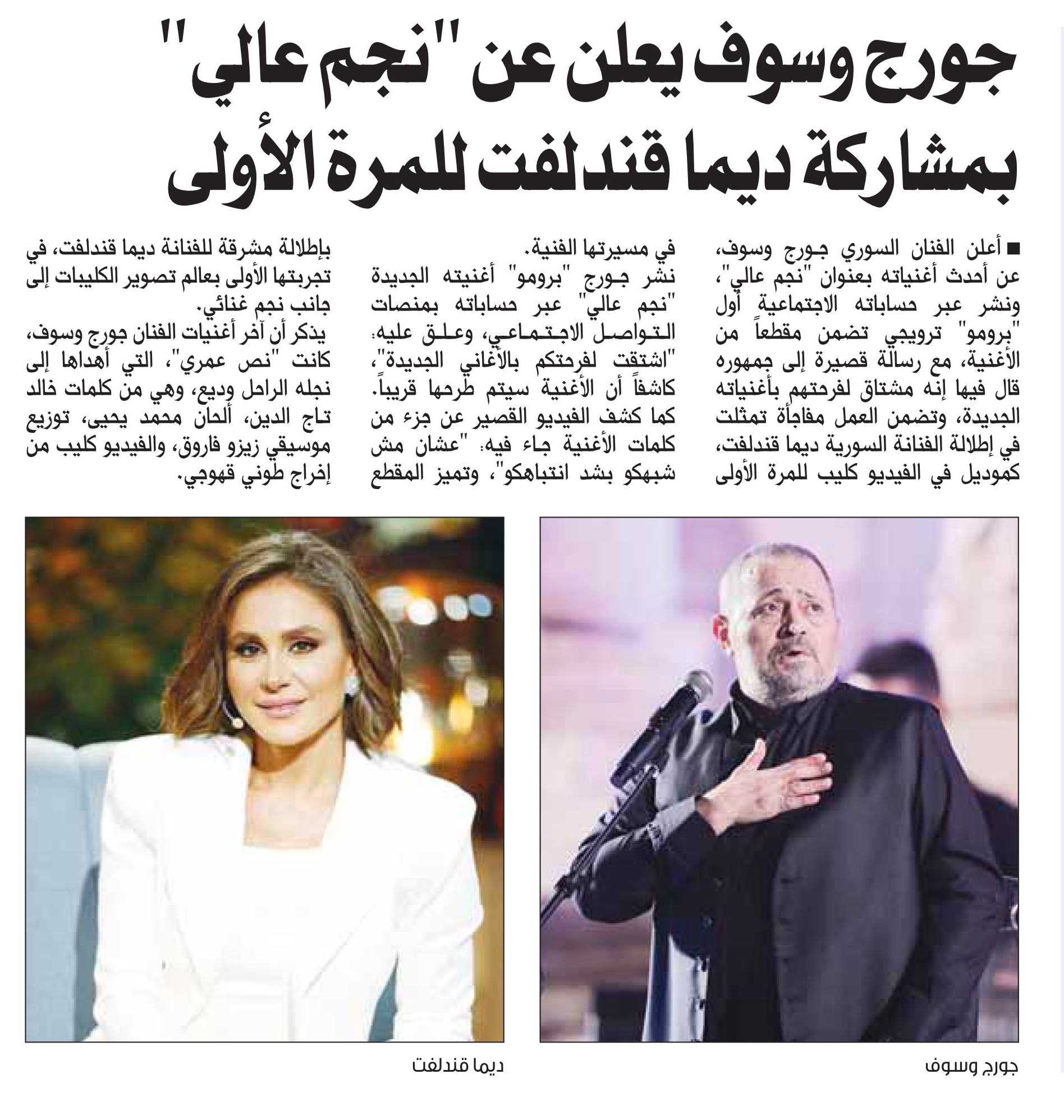 جورج وسوف يعلن عن "نجم عالي" بمشاركة ديما قندلفت للمرة الأولى

■ أعلن الفنان السوري جورج وسوف، عن أحدث أغنياته بعنوان "نجم عالي"، ونشر عبر حساباته الاجتماعية أول "برومو" ترويجي تضمن مقطعاً من الأغنية، مع رسالة قصيرة إلى جمهوره قال فيها إنه مشتاق لفرحتهم بأغنياته الجديدة، وتضمن العمل مفاجأة تمثلت في إطلالة الفنانة السورية ديما قندلفت، كموديل في الفيديو كليب للمرة الأولى في مسيرتها الفنية.

نشر جورج "برومو" أغنيته الجديدة "نجم عالي" عبر حساباته بمنصات التواصل الاجتماعي، وعلق عليه: "اشتقت لفرحتكم بالأغاني الجديدة"، كاشفاً أن الأغنية سيتم طرحها قريباً.

كما كشف الفيديو القصير عن جزء من كلمات الأغنية جاء فيه: "عشان مش شبهكو بشد انتباهكو"، وتميز المقطع بإطلالة مشرقة للفنانة ديما قندلفت، في تجربتها الأولى بعالم تصوير الكليبات إلى جانب نجم غنائي.

يذكر أن آخر أغنيات الفنان جورج وسوف، كانت "نص عمري"، التي أهداها إلى نجله الراحل وديع، وهي من كلمات خالد تاج الدين، ألحان محمد يحيى، توزيع موسيقي زيزو فاروق، والفيديو كليب من إخراج طوني قهوجي.

جورج وسوف

ديما قندلفت